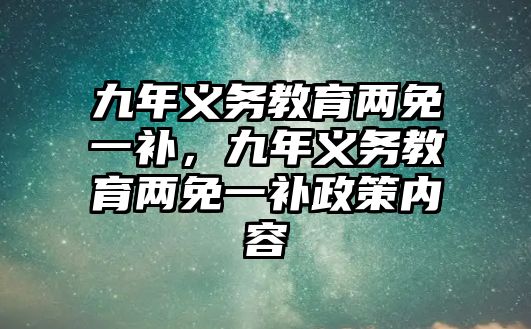 九年义务教育两免一补，九年义务教育两免一补政策内容